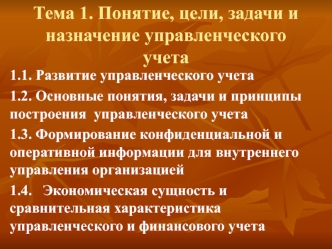 Тема 1. Понятие, цели, задачи и назначение управленческого учета

1.1. Развитие управленческого учета

1.2. Основные понятия, задачи и принципы построения управленческого учета

1.3. Формирование конфиденциальной и оперативной информации для внутреннего управления организацией

1.4. Экономическая сущность и сравнительная характеристика управленческого и финансового учета